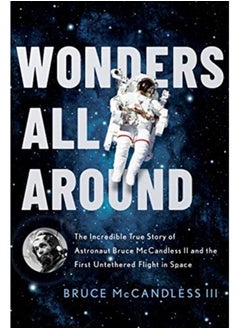 WONDERS ALL AROUND

The Incredible True Story of Astronaut Bruce McCandless II and the First Untethered Flight in Space

BRUCE McCANDLESS III